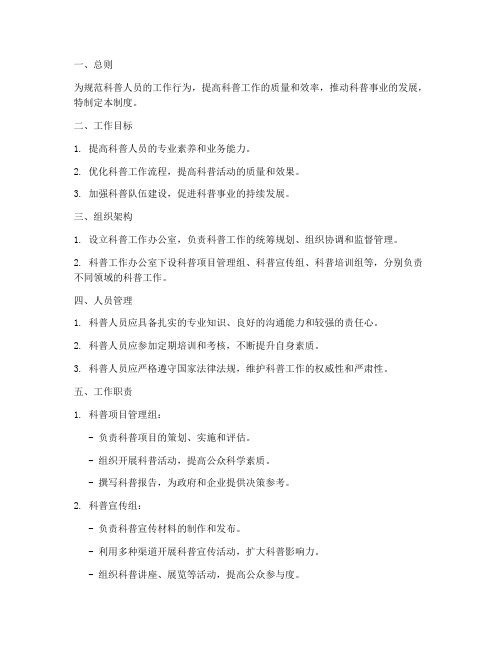 一、总则

为规范科普人员的工作行为，提高科普工作的质量和效率，推动科普事业的发展，特制定本制度。

二、工作目标

1. 提高科普人员的专业素养和业务能力。

2. 优化科普工作流程，提高科普活动的质量和效果。

3. 加强科普队伍建设，促进科普事业的持续发展。

三、组织架构

1. 设立科普工作办公室，负责科普工作的统筹规划、组织协调和监督管理。

2. 科普工作办公室下设科普项目管理组、科普宣传组、科普培训组等，分别负责不同领域的科普工作。

四、人员管理

1. 科普人员应具备扎实的专业知识、良好的沟通能力和较强的责任心。

2. 科普人员应参加定期培训和考核，不断提升自身素质。

3. 科普人员应严格遵守国家法律法规，维护科普工作的权威性和严肃性。

五、工作职责

1. 科普项目管理组：

- 负责科普项目的策划、实施和评估。

- 组织开展科普活动，提高公众科学素质。

- 撰写科普报告，为政府和企业提供决策参考。

2. 科普宣传组：

- 负责科普宣传材料的制作和发布。

- 利用多种渠道开展科普宣传活动，扩大科普影响力。

- 组织科普讲座、展览等活动，提高公众参与度。